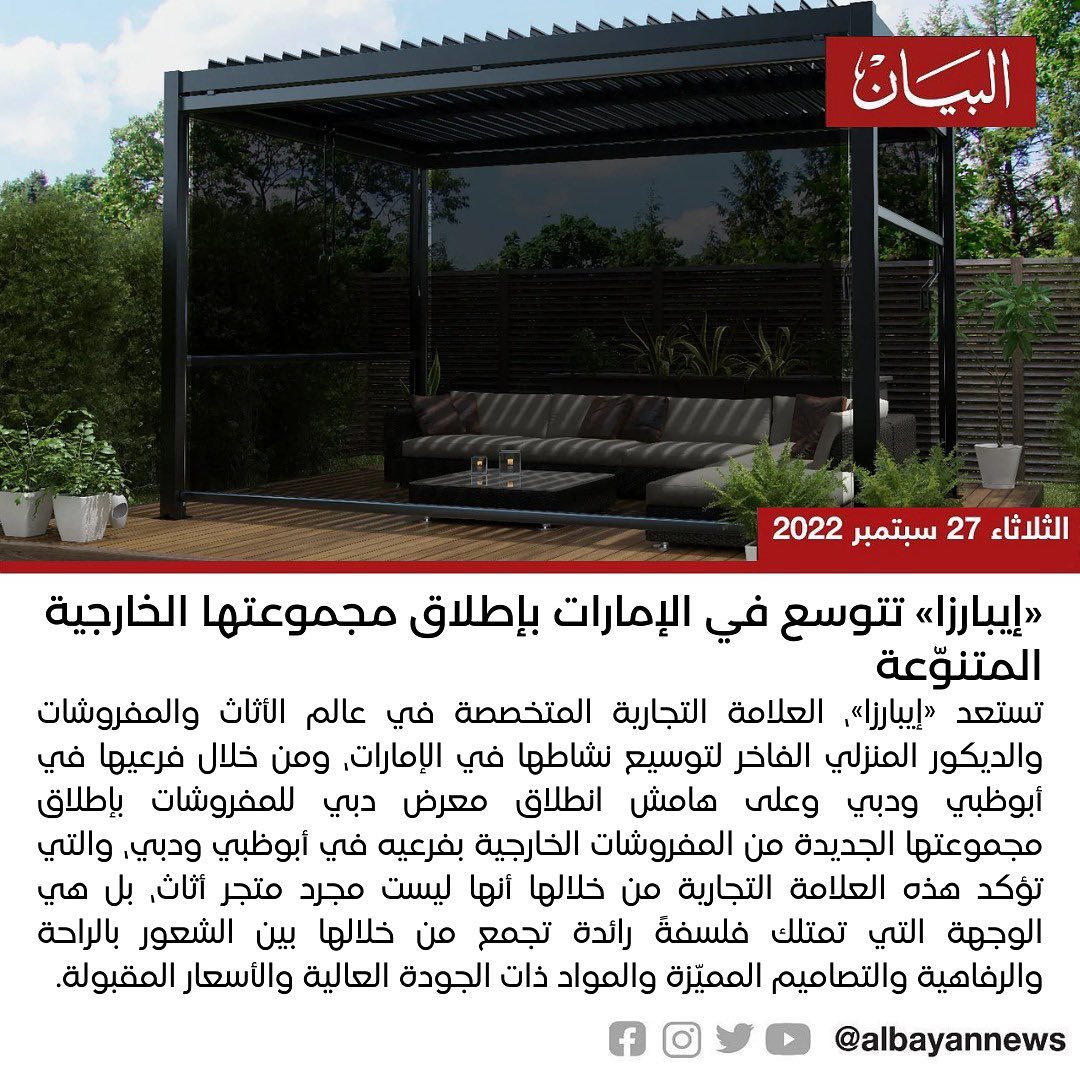 البيان

الثلاثاء 27 سبتمبر 2022

«إيبارزا» تتوسع في الإمارات بإطلاق مجموعتها الخارجية المتنوّعة

تستعد «إيبارزا»، العلامة التجارية المتخصصة في عالم الأثاث والمفروشات والديكور المنزلي الفاخر لتوسيع نشاطها في الإمارات، ومن خلال فرعيها في أبوظبي ودبي وعلى هامش انطلاق معرض دبي للمفروشات بإطلاق مجموعتها الجديدة من المفروشات الخارجية بفرعيه في أبوظبي ودبي، والتي تؤكد هذه العلامة التجارية من خلالها أنها ليست مجرد متجر أثاث، بل هي الوجهة التي تمتلك فلسفةً رائدة تجمع من خلالها بين الشعور بالراحة والرفاهية والتصاميم المميّزة والمواد ذات الجودة العالية والأسعار المقبولة.

@albayannews